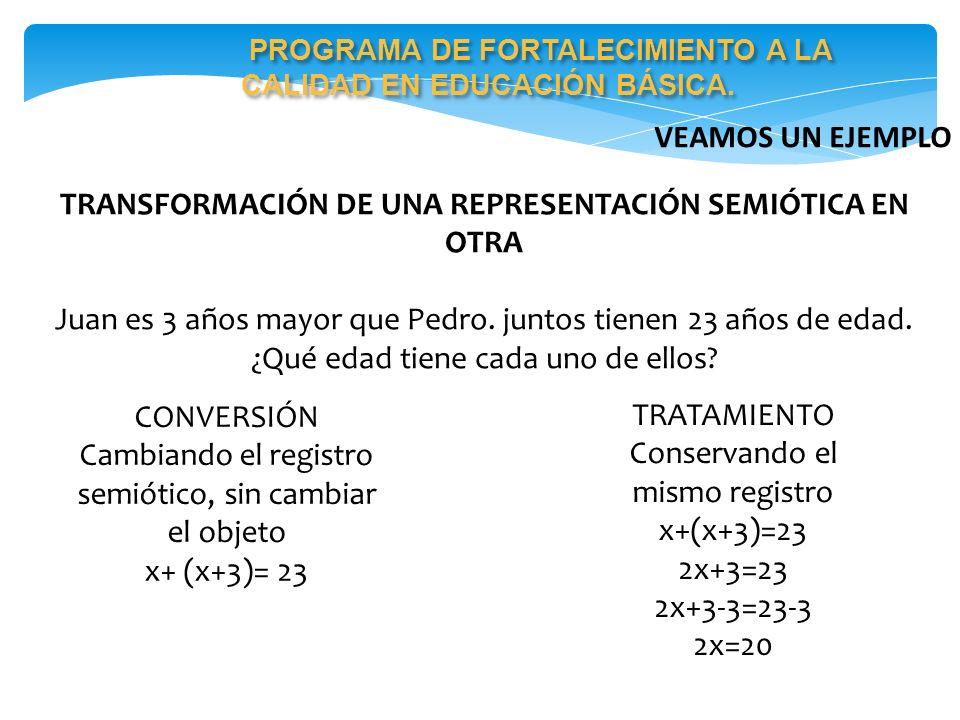 PROGRAMA DE FORTALECIMIENTO A LA CALIDAD EN EDUCACIÓN BÁSICA.

VEAMOS UN EJEMPLO

TRANSFORMACIÓN DE UNA REPRESENTACIÓN SEMIÓTICA EN OTRA

Juan es 3 años mayor que Pedro. juntos tienen 23 años de edad. ¿Qué edad tiene cada uno de ellos?

CONVERSIÓN
Cambiando el registro semiótico, sin cambiar el objeto
$x+ (x+3)= 23$

TRATAMIENTO
Conservando el mismo registro
$x+(x+3)=23$
$2x+3=23$
$2x+3-3=23-3$
$2x=20$